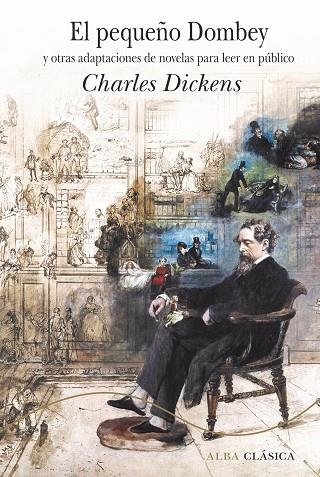 El pequeño Dombey

y otras adaptaciones de novelas para leer en público

Charles Dickens

ALBA CLÁSICA